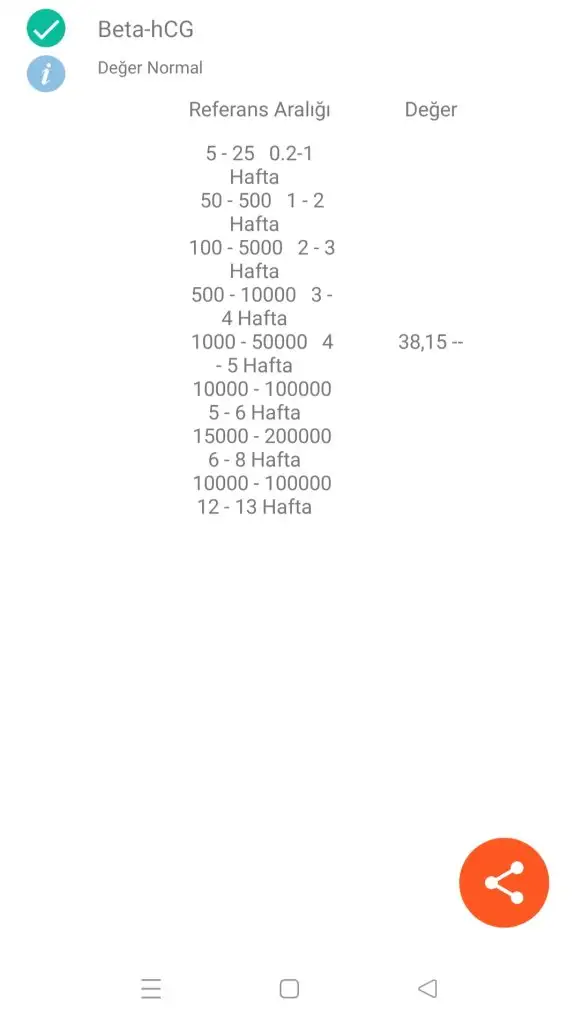 Beta-hCG

Değer Normal

| Referans Aralığı | Değer |
|---|---|
| 5 - 25 0.2-1 Hafta 50 - 500 1 - 2 Hafta 100 - 5000 2 - 3 Hafta 500 - 10000 3 - 4 Hafta 1000 - 50000 4 - 5 Hafta 10000 - 100000 5 - 6 Hafta 15000 - 200000 6 - 8 Hafta 10000 - 100000 12 - 13 Hafta | 38,15 -- |